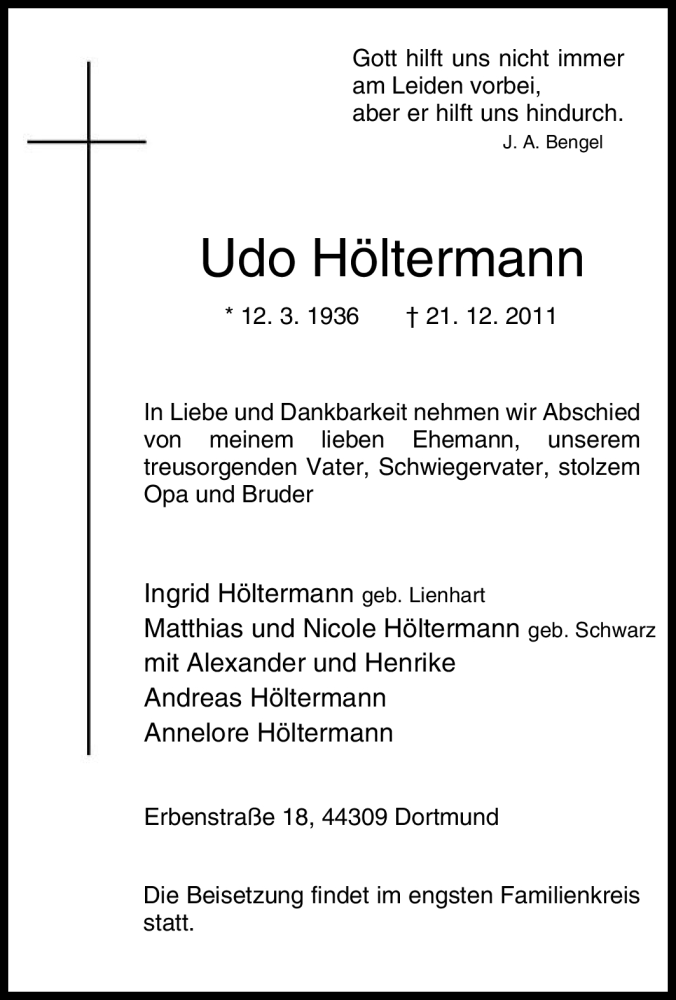 Gott hilft uns nicht immer am Leiden vorbei, aber er hilft uns hindurch.
J. A. Bengel

Udo Höltermann

* 12. 3. 1936 † 21. 12. 2011

In Liebe und Dankbarkeit nehmen wir Abschied von meinem lieben Ehemann, unserem treusorgenden Vater, Schwiegervater, stolzem Opa und Bruder

Ingrid Höltermann geb. Lienhart
Matthias und Nicole Höltermann geb. Schwarz
mit Alexander und Henrike
Andreas Höltermann
Annelore Höltermann

Erbenstraße 18, 44309 Dortmund

Die Beisetzung findet im engsten Familienkreis statt.